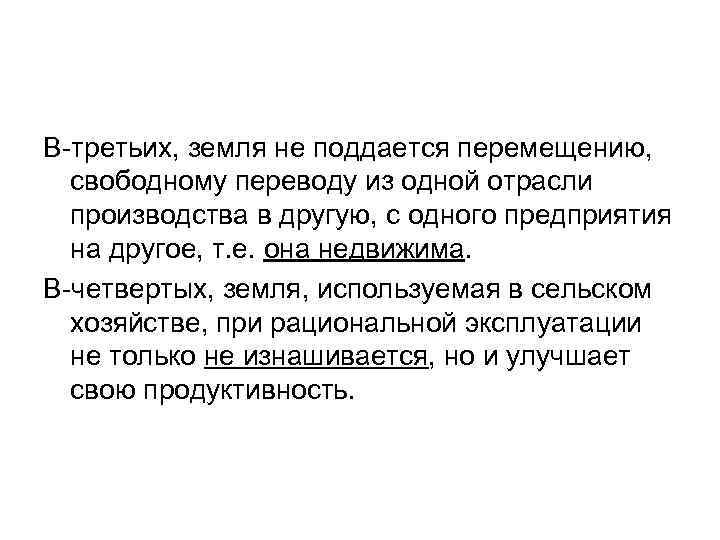 В-третьих, земля не поддается перемещению, свободному переводу из одной отрасли производства в другую, с одного предприятия на другое, т.е. она недвижима.

В-четвертых, земля, используемая в сельском хозяйстве, при рациональной эксплуатации не только не изнашивается, но и улучшает свою продуктивность.